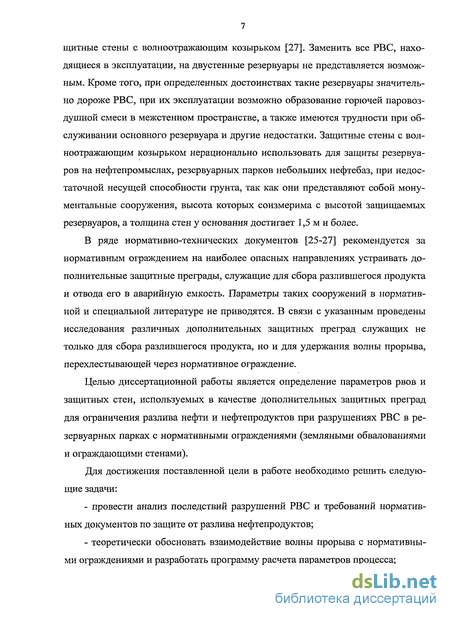 7

щитные стены с волноотражающим козырьком [27]. Заменить все РВС, находящиеся в эксплуатации, на двустенные резервуары не представляется возможным. Кроме того, при определенных достоинствах такие резервуары значительно дороже РВС, при их эксплуатации возможно образование горючей паровоздушной смеси в межстенном пространстве, а также имеются трудности при обслуживании основного резервуара и другие недостатки. Защитные стены с волноотражающим козырьком нерационально использовать для защиты резервуаров на нефтепромыслах, резервуарных парков небольших нефтебаз, при недостаточной несущей способности грунта, так как они представляют собой монументальные сооружения, высота которых соизмерима с высотой защищаемых резервуаров, а толщина стен у основания достигает 1,5 м и более.

В ряде нормативно-технических документов [25-27] рекомендуется за нормативным ограждением на наиболее опасных направлениях устраивать дополнительные защитные преграды, служащие для сбора разлившегося продукта и отвода его в аварийную емкость. Параметры таких сооружений в нормативной и специальной литературе не приводятся. В связи с указанным проведены исследования различных дополнительных защитных преград служащих не только для сбора разлившегося продукта, но и для удержания волны прорыва, перехлестывающей через нормативное ограждение.

Целью диссертационной работы является определение параметров рвов и защитных стен, используемых в качестве дополнительных защитных преград для ограничения разлива нефти и нефтепродуктов при разрушениях РВС в резервуарных парках с нормативными ограждениями (земляными обвалованиями и ограждающими стенами).

Для достижения поставленной цели в работе необходимо решить следующие задачи:

- провести анализ последствий разрушений РВС и требований нормативных документов по защите от разлива нефтепродуктов;

- теоретически обосновать взаимодействие волны прорыва с нормативными ограждениями и разработать программу расчета параметров процесса;

dsLib.net
библиотека диссертаций